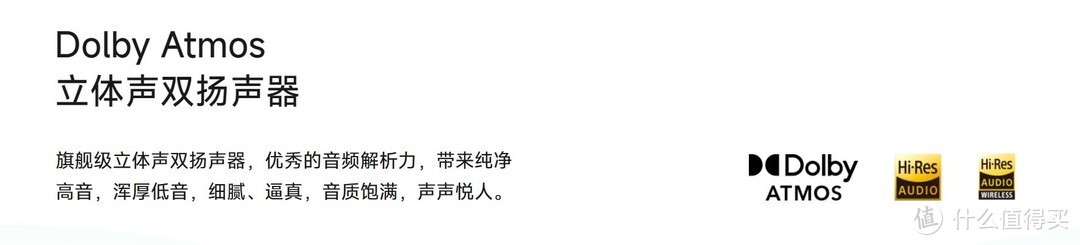 Dolby Atmos
立体声双扬声器

旗舰级立体声双扬声器，优秀的音频解析力，带来纯净高音，浑厚低音，细腻、逼真，音质饱满，声声悦人。

Dolby ATMOS

Hi-Res AUDIO

Hi-Res AUDIO WIRELESS

值 什么值得买